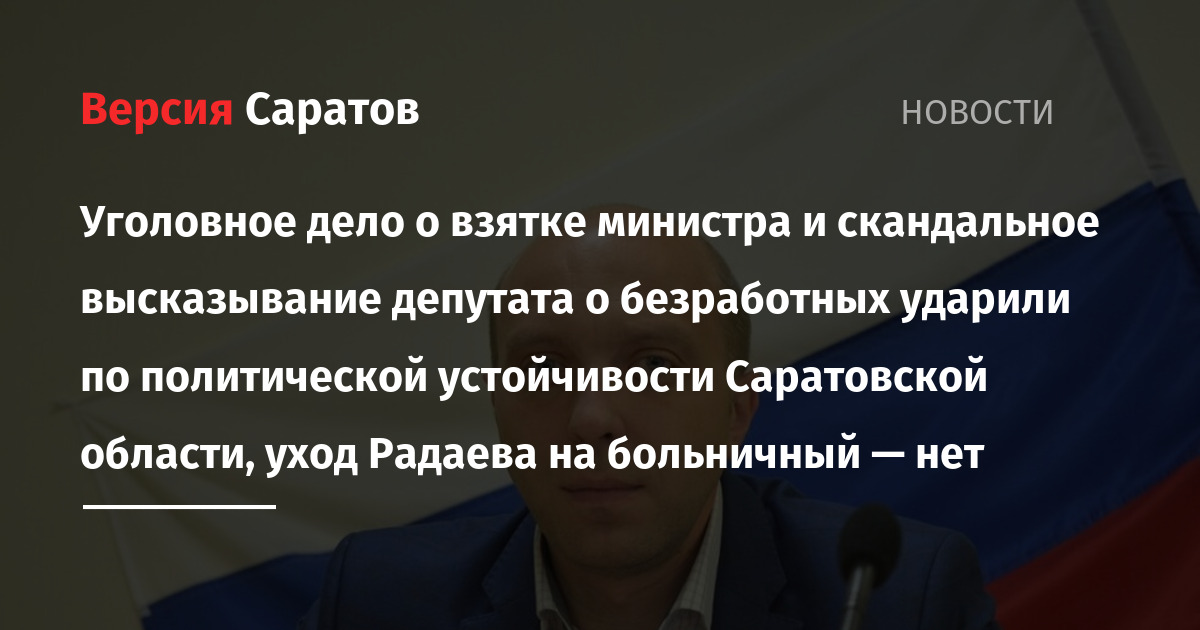 Версия Саратов

НОВОСТИ

Уголовное дело о взятке министра и скандальное высказывание депутата о безработных ударили по политической устойчивости Саратовской области, уход Радаева на больничный — нет